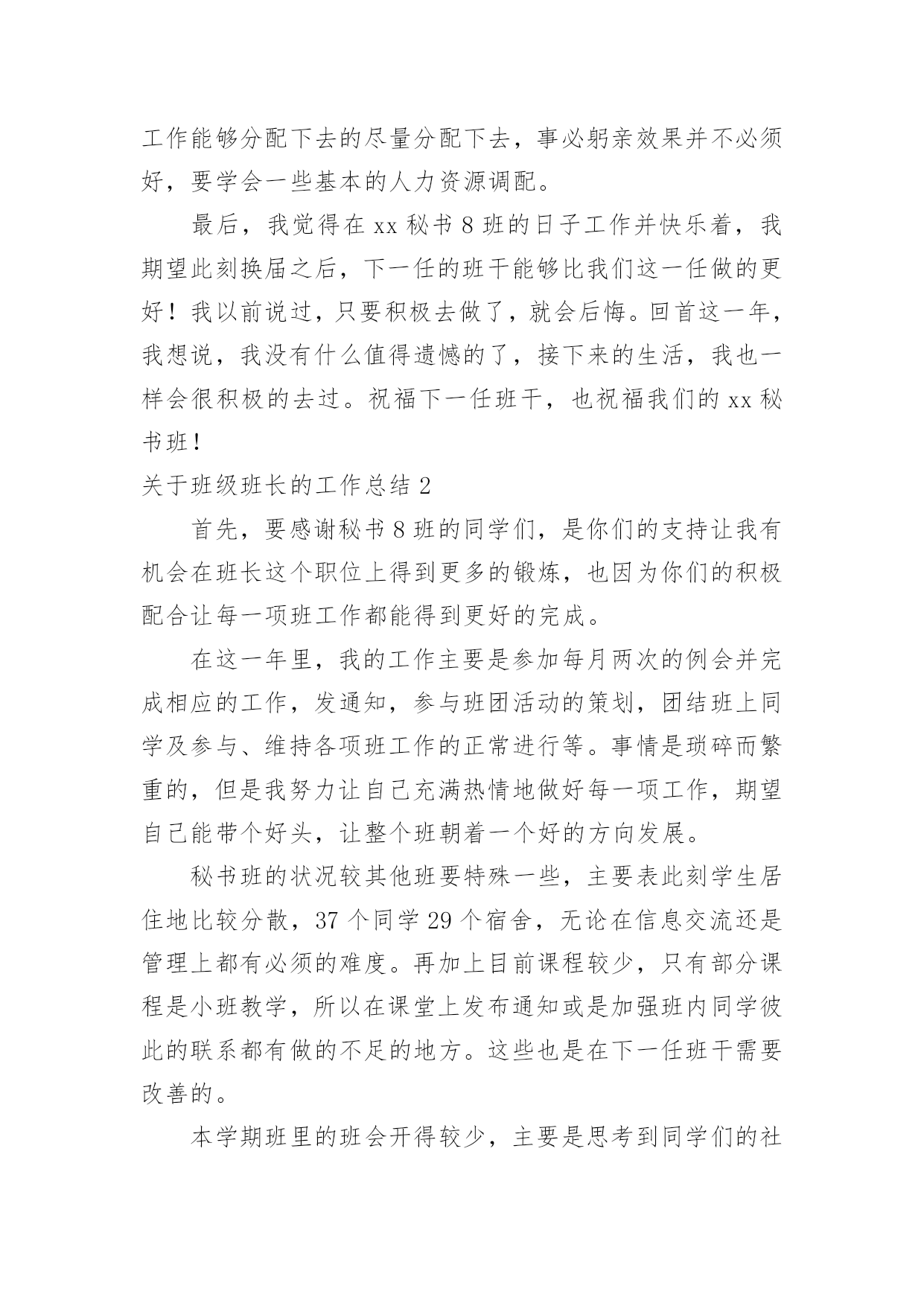 工作能够分配下去的尽量分配下去，事必躬亲效果并不必须好，要学会一些基本的人力资源调配。

最后，我觉得在 xx 秘书 8 班的日子工作并快乐着，我期望此刻换届之后，下一任的班干能够比我们这一任做的更好！我以前说过，只要积极去做了，就会后悔。回首这一年，我想说，我没有什么值得遗憾的了，接下来的生活，我也一样会很积极的去过。祝福下一任班干，也祝福我们的 xx 秘书班！

关于班级班长的工作总结 2

首先，要感谢秘书 8 班的同学们，是你们的支持让我有机会在班长这个职位上得到更多的锻炼，也因为你们的积极配合让每一项班工作都能得到更好的完成。

在这一年里，我的工作主要是参加每月两次的例会并完成相应的工作，发通知，参与班团活动的策划，团结班上同学及参与、维持各项班工作的正常进行等。事情是琐碎而繁重的，但是我努力让自己充满热情地做好每一项工作，期望自己能带个好头，让整个班朝着一个好的方向发展。

秘书班的状况较其他班要特殊一些，主要表此刻学生居住地比较分散，37 个同学 29 个宿舍，无论在信息交流还是管理上都有必须的难度。再加上目前课程较少，只有部分课程是小班教学，所以在课堂上发布通知或是加强班内同学彼此的联系都有做的不足的地方。这些也是在下一任班干需要改善的。

本学期班里的班会开得较少，主要是思考到同学们的社